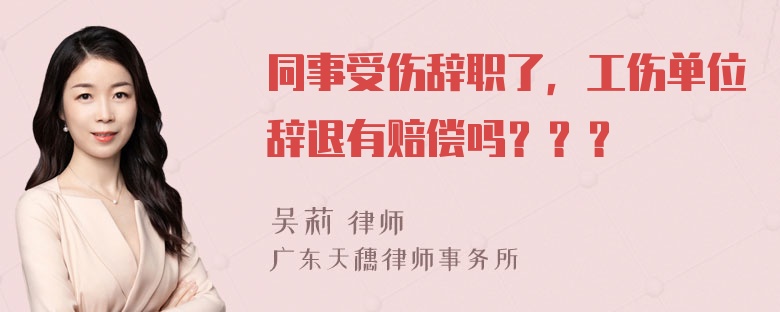 同事受伤辞职了，工伤单位辞退有赔偿吗？？？

吴莉 律师
广东天穗律师事务所